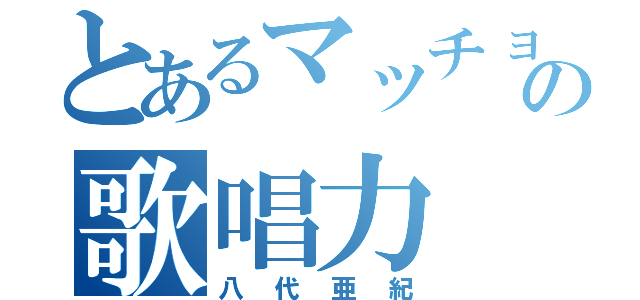 とあるマッチョの
歌唱力
八代亜紀